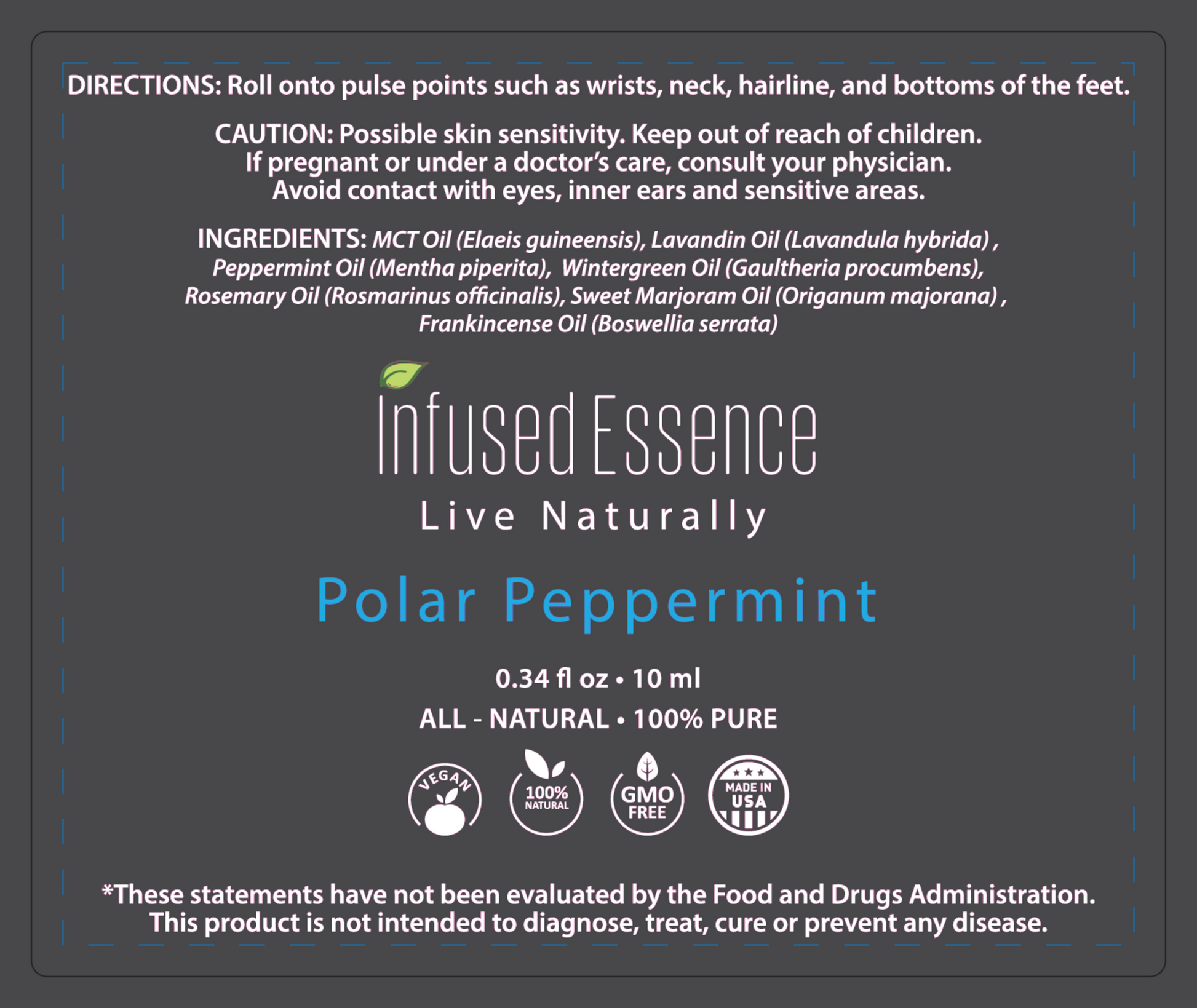 DIRECTIONS: Roll onto pulse points such as wrists, neck, hairline, and bottoms of the feet.

CAUTION: Possible skin sensitivity. Keep out of reach of children. If pregnant or under a doctor's care, consult your physician. Avoid contact with eyes, inner ears and sensitive areas.

INGREDIENTS: MCT Oil (Elaeis guineensis), Lavandin Oil (Lavandula hybrida) , Peppermint Oil (Mentha piperita), Wintergreen Oil (Gaultheria procumbens), Rosemary Oil (Rosmarinus officinalis), Sweet Marjoram Oil (Origanum majorana) , Frankincense Oil (Boswellia serrata)

Infused Essence
Live Naturally

Polar Peppermint

0.34 fl oz • 10 ml

ALL - NATURAL • 100% PURE

VEGAN
100% NATURAL
GMO FREE
MADE IN USA

*These statements have not been evaluated by the Food and Drugs Administration. This product is not intended to diagnose, treat, cure or prevent any disease.